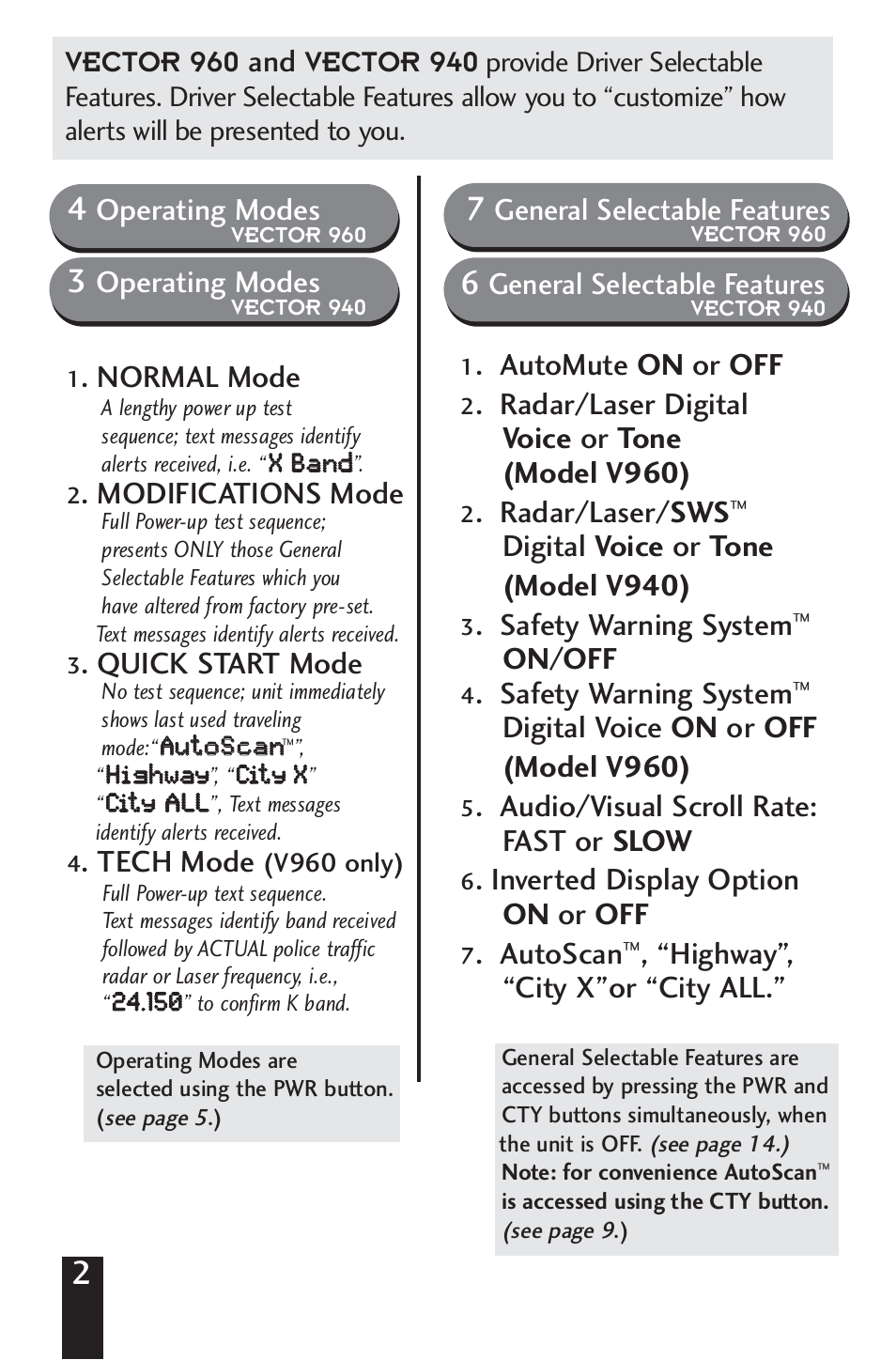 VECTOR 960 and VECTOR 940 provide Driver Selectable Features. Driver Selectable Features allow you to “customize” how alerts will be presented to you.

4 Operating Modes
VECTOR 960

3 Operating Modes
VECTOR 940

1. NORMAL Mode
A lengthy power up test sequence; text messages identify alerts received, i.e. “X Band”.

2. MODIFICATIONS Mode
Full Power-up test sequence; presents ONLY those General Selectable Features which you have altered from factory pre-set. Text messages identify alerts received.

3. QUICK START Mode
No test sequence; unit immediately shows last used traveling mode:“AutoScan™”, “Highway”, “City X” “City ALL”, Text messages identify alerts received.

4. TECH Mode (V960 only)
Full Power-up text sequence. Text messages identify band received followed by ACTUAL police traffic radar or Laser frequency, i.e., “24.150” to confirm K band.

Operating Modes are selected using the PWR button. (see page 5.)

7 General Selectable Features
VECTOR 960

6 General Selectable Features
VECTOR 940

1. AutoMute ON or OFF
2. Radar/Laser Digital Voice or Tone (Model V960)
2. Radar/Laser/SWS™ Digital Voice or Tone (Model V940)
3. Safety Warning System™ ON/OFF
4. Safety Warning System™ Digital Voice ON or OFF (Model V960)
5. Audio/Visual Scroll Rate: FAST or SLOW
6. Inverted Display Option ON or OFF
7. AutoScan™, “Highway”, “City X”or “City ALL.”

General Selectable Features are accessed by pressing the PWR and CTY buttons simultaneously, when the unit is OFF. (see page 14.) Note: for convenience AutoScan™ is accessed using the CTY button. (see page 9.)

2